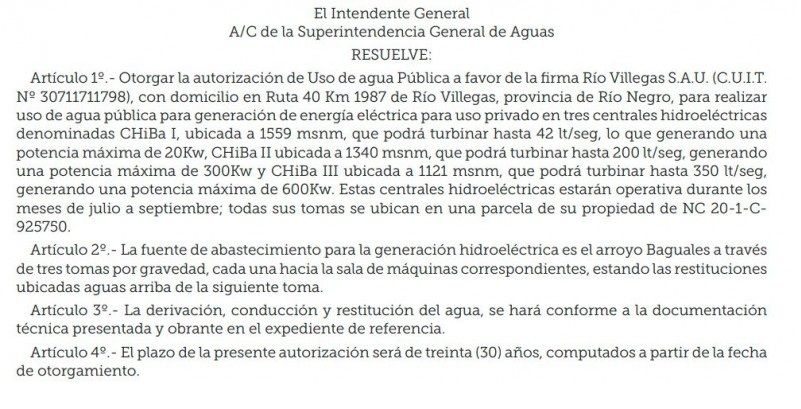 El Intendente General
A/C de la Superintendencia General de Aguas
RESUELVE:

Artículo 1º.- Otorgar la autorización de Uso de agua Pública a favor de la firma Río Villegas S.A.U. (C.U.I.T. Nº 30711711798), con domicilio en Ruta 40 Km 1987 de Río Villegas, provincia de Río Negro, para realizar uso de agua pública para generación de energía eléctrica para uso privado en tres centrales hidroeléctricas denominadas CHiBa I, ubicada a 1559 msnm, que podrá turbinar hasta 42 lt/seg, lo que generando una potencia máxima de 20Kw, CHiBa II ubicada a 1340 msnm, que podrá turbinar hasta 200 lt/seg, generando una potencia máxima de 300Kw y CHiBa III ubicada a 1121 msnm, que podrá turbinar hasta 350 lt/seg, generando una potencia máxima de 600Kw. Estas centrales hidroeléctricas estarán operativa durante los meses de julio a septiembre; todas sus tomas se ubican en una parcela de su propiedad de NC 20-1-C-925750.

Artículo 2º.- La fuente de abastecimiento para la generación hidroeléctrica es el arroyo Baguales a través de tres tomas por gravedad, cada una hacia la sala de máquinas correspondientes, estando las restituciones ubicadas aguas arriba de la siguiente toma.

Artículo 3º.- La derivación, conducción y restitución del agua, se hará conforme a la documentación técnica presentada y obrante en el expediente de referencia.

Artículo 4º.- El plazo de la presente autorización será de treinta (30) años, computados a partir de la fecha de otorgamiento.